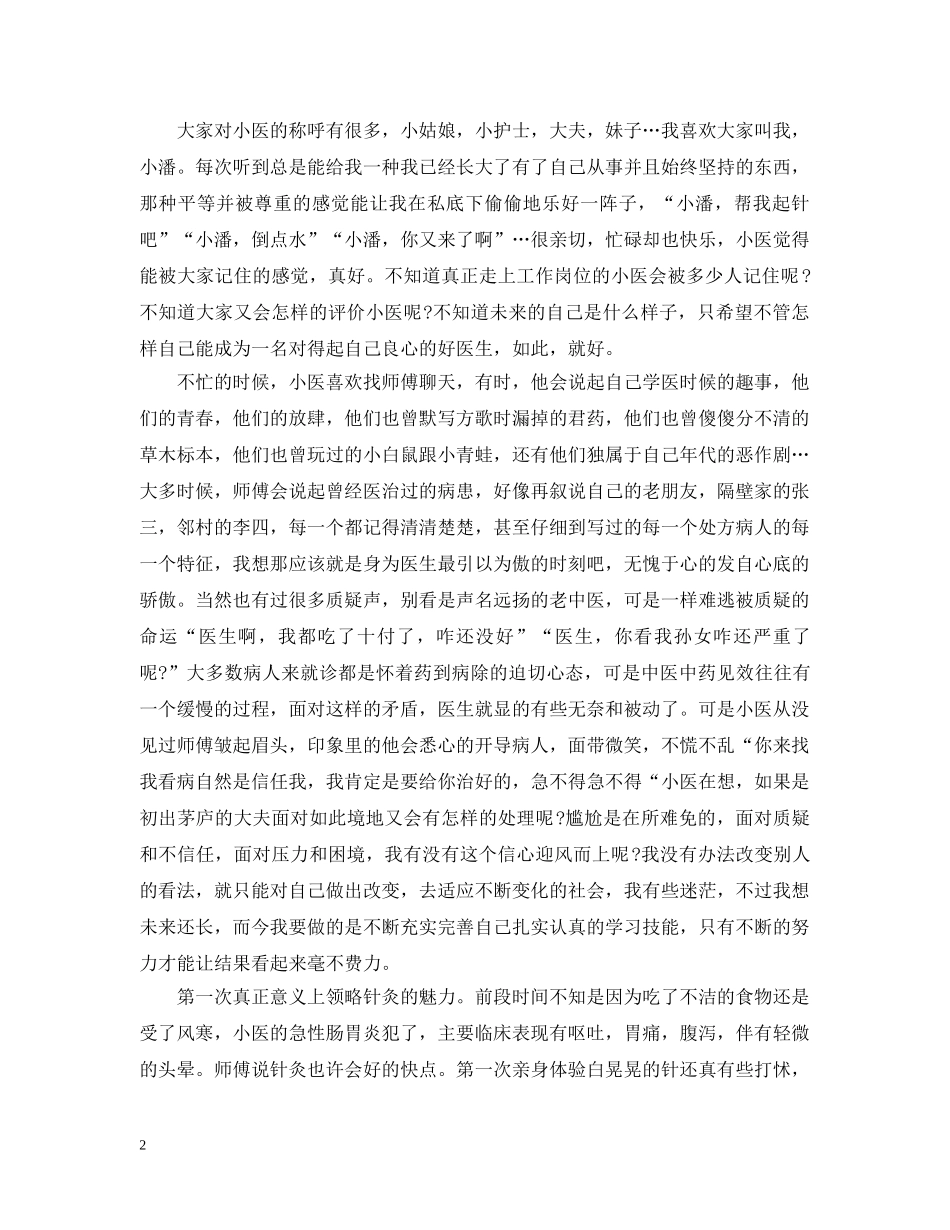 大家对小医的称呼有很多，小姑娘，小护士，大夫，妹子…我喜欢大家叫我，小潘。每次听到总是能给我一种我已经长大了有了自己从事并且始终坚持的东西，那种平等并被尊重的感觉能让我在私底下偷偷地乐好一阵子，“小潘，帮我起针吧”“小潘，倒点水”“小潘，你又来了啊”…很亲切，忙碌却也快乐，小医觉得能被大家记住的感觉，真好。不知道真正走上工作岗位的小医会被多少人记住呢？不知道大家又会怎样的评价小医呢?不知道未来的自己是什么样子，只希望不管怎样自己能成为一名对得起自己良心的好医生，如此，就好。

不忙的时候，小医喜欢找师傅聊天，有时，他会说起自己学医时候的趣事，他们的青春，他们的放肆，他们也曾默写方歌时漏掉的君药，他们也曾傻傻分不清的草木标本，他们也曾玩过的小白鼠跟小青蛙，还有他们独属于自己年代的恶作剧…大多时候，师傅会说起曾经医治过的病患，好像再叙说自己的老朋友，隔壁家的张三，邻村的李四，每一个都记得清清楚楚，甚至仔细到写过的每一个处方病人的每一个特征，我想那应该就是身为医生最引以为傲的时刻吧，无愧于心的发自心底的骄傲。当然也有过很多质疑声，别看是声名远扬的老中医，可是一样难逃被质疑的命运“医生啊，我都吃了十付了，咋还没好”“医生，你看我孙女咋还严重了呢?”大多数病人来就诊都是怀着药到病除的迫切心态，可是中医中药见效往往有一个缓慢的过程，面对这样的矛盾，医生就显的有些无奈和被动了。可是小医从没见过师傅皱起眉头，印象里的他会悉心的开导病人，面带微笑，不慌不乱“你来找我看病自然是信任我，我肯定是要给你治好的，急不得急不得“小医在想，如果是初出茅庐的大夫面对如此境地又会有怎样的处理呢?尴尬是在所难免的，面对质疑和不信任，面对压力和困境，我有没有这个信心迎风而上呢?我没有办法改变别人的看法，就只能对自己做出改变，去适应不断变化的社会，我有些迷茫，不过我想未来还长，而今我要做的是不断充实完善自己扎实认真的学习技能，只有不断的努力才能让结果看起来毫不费力。

第一次真正意义上领略针灸的魅力。前段时间不知是因为吃了不洁的食物还是受了风寒，小医的急性肠胃炎犯了，主要临床表现有呕吐，胃痛，腹泻，伴有轻微的头晕。师傅说针灸也许会好的快点。第一次亲身体验白晃晃的针还真有些打怵，

2